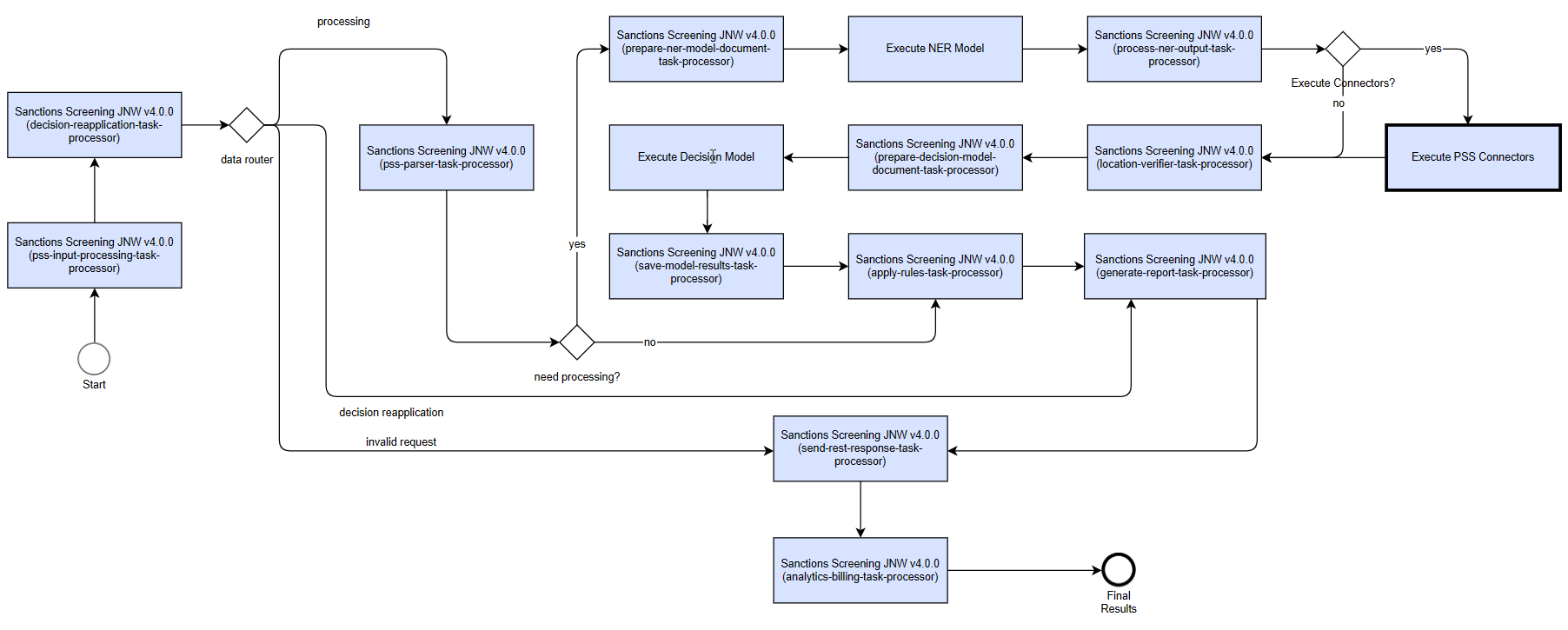 Start

Sanctions Screening JNW v4.0.0 (pss-input-processing-task-processor)

Sanctions Screening JNW v4.0.0 (decision-reapplication-task-processor)

data router

processing

Sanctions Screening JNW v4.0.0 (pss-parser-task-processor)

need processing?

yes

no

Sanctions Screening JNW v4.0.0 (prepare-ner-model-document-task-processor)

Execute NER Model

Sanctions Screening JNW v4.0.0 (process-ner-output-task-processor)

Execute Connectors?

yes

no

Execute PSS Connectors

Sanctions Screening JNW v4.0.0 (location-verifier-task-processor)

Sanctions Screening JNW v4.0.0 (prepare-decision-model-document-task-processor)

Execute Decision Model

Sanctions Screening JNW v4.0.0 (save-model-results-task-processor)

Sanctions Screening JNW v4.0.0 (apply-rules-task-processor)

Sanctions Screening JNW v4.0.0 (generate-report-task-processor)

decision reapplication

invalid request

Sanctions Screening JNW v4.0.0 (send-rest-response-task-processor)

Sanctions Screening JNW v4.0.0 (analytics-billing-task-processor)

Final Results